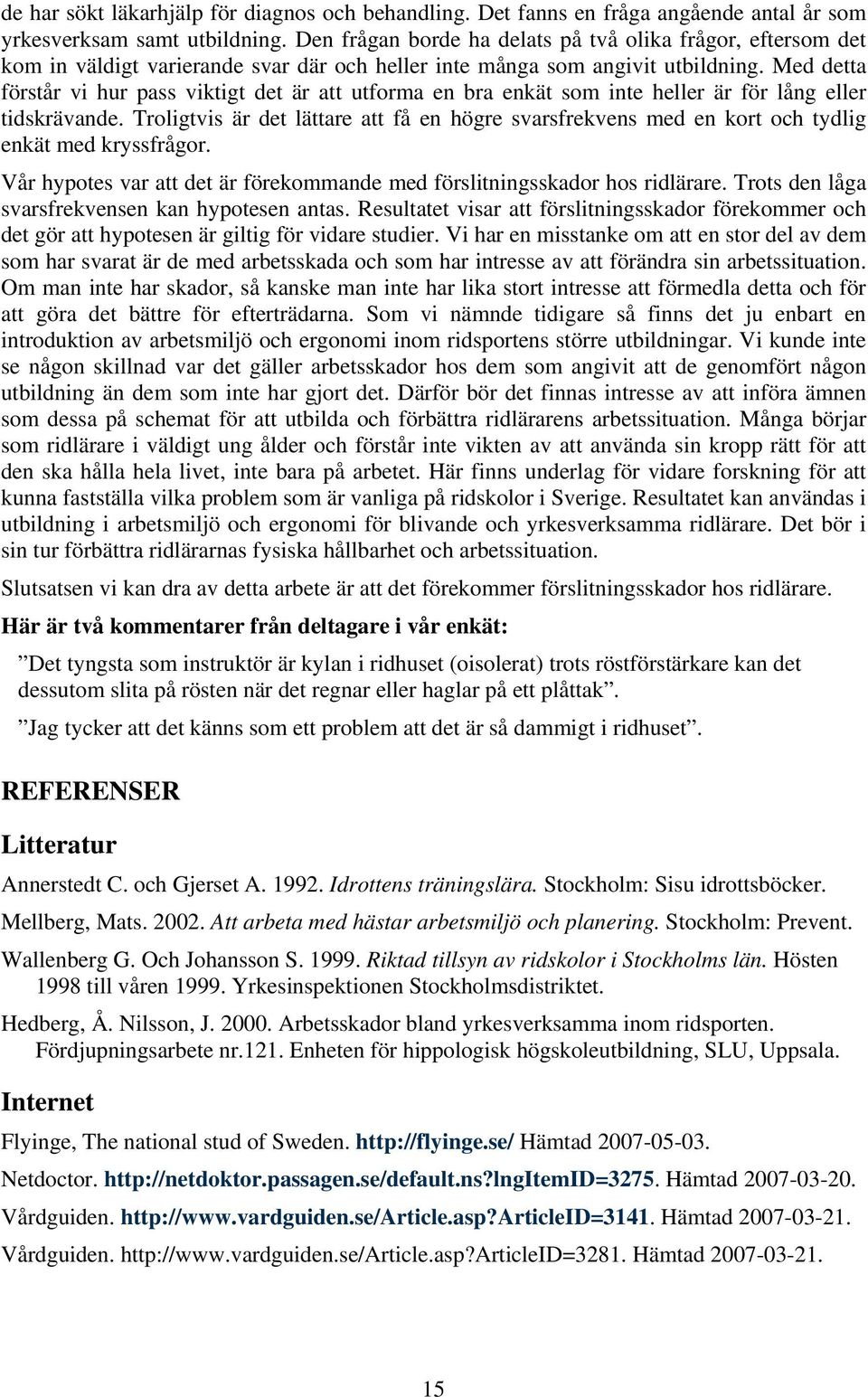 de har sökt läkarhjälp för diagnos och behandling. Det fanns en fråga angående antal år som yrkesverksam samt utbildning. Den frågan borde ha delats på två olika frågor, eftersom det kom in väldigt varierande svar där och heller inte många som angivit utbildning. Med detta förstår vi hur pass viktigt det är att utforma en bra enkät som inte heller är för lång eller tidskrävande. Troligtvis är det lättare att få en högre svarsfrekvens med en kort och tydlig enkät med kryssfrågor.

Vår hypotes var att det är förekommande med förslitningsskador hos ridlärare. Trots den låga svarsfrekvensen kan hypotesen antas. Resultatet visar att förslitningsskador förekommer och det gör att hypotesen är giltig för vidare studier. Vi har en misstanke om att en stor del av dem som har svarat är de med arbetsskada och som har intresse av att förändra sin arbetssituation. Om man inte har skador, så kanske man inte har lika stort intresse att förmedla detta och för att göra det bättre för efterträdarna. Som vi nämnde tidigare så finns det ju enbart en introduktion av arbetsmiljö och ergonomi inom ridsportens större utbildningar. Vi kunde inte se någon skillnad var det gäller arbetsskador hos dem som angivit att de genomfört någon utbildning än dem som inte har gjort det. Därför bör det finnas intresse av att införa ämnen som dessa på schemat för att utbilda och förbättra ridlärarens arbetssituation. Många börjar som ridlärare i väldigt ung ålder och förstår inte vikten av att använda sin kropp rätt för att den ska hålla hela livet, inte bara på arbetet. Här finns underlag för vidare forskning för att kunna fastställa vilka problem som är vanliga på ridskolor i Sverige. Resultatet kan användas i utbildning i arbetsmiljö och ergonomi för blivande och yrkesverksamma ridlärare. Det bör i sin tur förbättra ridlärarnas fysiska hållbarhet och arbetssituation.

Slutsatsen vi kan dra av detta arbete är att det förekommer förslitningsskador hos ridlärare.

Här är två kommentarer från deltagare i vår enkät:

”Det tyngsta som instruktör är kylan i ridhuset (oisolerat) trots röstförstärkare kan det dessutom slita på rösten när det regnar eller haglar på ett plåttak”.

”Jag tycker att det känns som ett problem att det är så dammigt i ridhuset”.

REFERENSER

Litteratur

Annerstedt C. och Gjerset A. 1992. Idrottens träningslära. Stockholm: Sisu idrottsböcker.

Mellberg, Mats. 2002. Att arbeta med hästar arbetsmiljö och planering. Stockholm: Prevent.

Wallenberg G. Och Johansson S. 1999. Riktad tillsyn av ridskolor i Stockholms län. Hösten 1998 till våren 1999. Yrkesinspektionen Stockholmsdistriktet.

Hedberg, Å. Nilsson, J. 2000. Arbetsskador bland yrkesverksamma inom ridsporten. Fördjupningsarbete nr.121. Enheten för hippologisk högskoleutbildning, SLU, Uppsala.

Internet

Flyinge, The national stud of Sweden. http://flyinge.se/ Hämtad 2007-05-03.

Netdoctor. http://netdoktor.passagen.se/default.ns?lngItemID=3275. Hämtad 2007-03-20.

Vårdguiden. http://www.vardguiden.se/Article.asp?ArticleID=3141. Hämtad 2007-03-21.

Vårdguiden. http://www.vardguiden.se/Article.asp?ArticleID=3281. Hämtad 2007-03-21.

15